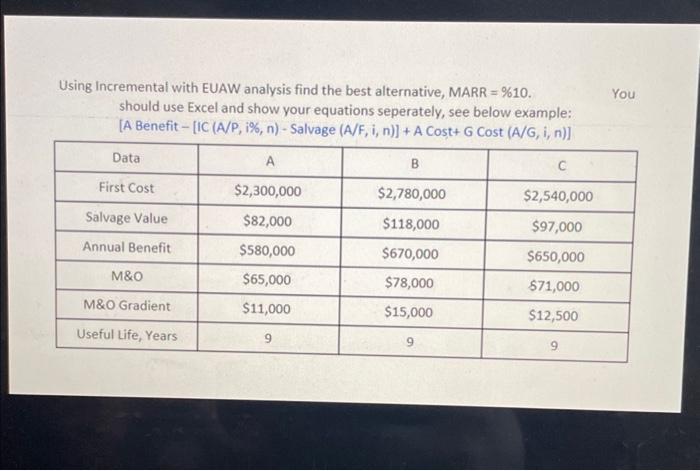 Using Incremental with EUAW analysis find the best alternative, MARR = %10. You should use Excel and show your equations seperately, see below example:
[A Benefit – [IC (A/P, i%, n) - Salvage (A/F, i, n)] + A Cost+ G Cost (A/G, i, n)]

| Data | A | B | C |
|---|---|---|---|
| First Cost | \$2,300,000 | \$2,780,000 | \$2,540,000 |
| Salvage Value | \$82,000 | \$118,000 | \$97,000 |
| Annual Benefit | \$580,000 | \$670,000 | \$650,000 |
| M&O | \$65,000 | \$78,000 | \$71,000 |
| M&O Gradient | \$11,000 | \$15,000 | \$12,500 |
| Useful Life, Years | 9 | 9 | 9 |